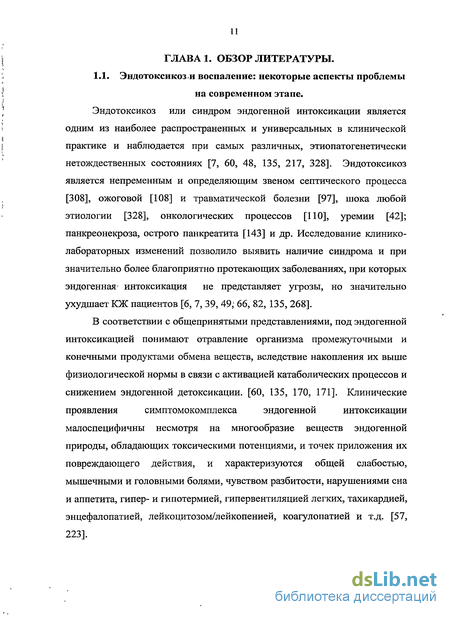 11

ГЛАВА 1. ОБЗОР ЛИТЕРАТУРЫ.

1.1. Эндотоксикоз и воспаление: некоторые аспекты проблемы на современном этапе.

Эндотоксикоз или синдром эндогенной интоксикации является одним из наиболее распространенных и универсальных в клинической практике и наблюдается при самых различных, этиопатогенетически нетождественных состояниях [7, 60, 48, 135, 217, 328]. Эндотоксикоз является непременным и определяющим звеном септического процесса [308], ожоговой [108] и травматической болезни [97], шока любой этиологии [328], онкологических процессов [110], уремии [42]; панкреонекроза, острого панкреатита [143] и др. Исследование клинико-лабораторных изменений позволило выявить наличие синдрома и при значительно более благоприятно протекающих заболеваниях, при которых эндогенная интоксикация не представляет угрозы, но значительно ухудшает КЖ пациентов [6, 7, 39, 49, 66, 82, 135, 268].

В соответствии с общепринятыми представлениями, под эндогенной интоксикацией понимают отравление организма промежуточными и конечными продуктами обмена веществ, вследствие накопления их выше физиологической нормы в связи с активацией катаболических процессов и снижением эндогенной детоксикации. [60, 135, 170, 171]. Клинические проявления симптомокомплекса эндогенной интоксикации малоспецифичны несмотря на многообразие веществ эндогенной природы, обладающих токсическими потенциями, и точек приложения их повреждающего действия, и характеризуются общей слабостью, мышечными и головными болями, чувством разбитости, нарушениями сна и аппетита, гипер- и гипотермией, гипервентиляцией легких, тахикардией, энцефалопатией, лейкоцитозом/лейкопенией, коагулопатией и т.д. [57, 223].

dsLib.net
библиотека диссертаций